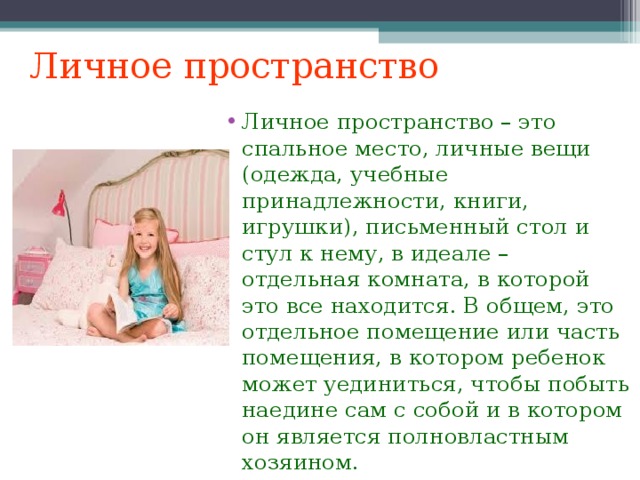 Личное пространство

• Личное пространство – это спальное место, личные вещи (одежда, учебные принадлежности, книги, игрушки), письменный стол и стул к нему, в идеале – отдельная комната, в которой это все находится. В общем, это отдельное помещение или часть помещения, в котором ребенок может уединиться, чтобы побыть наедине сам с собой и в котором он является полновластным хозяином.